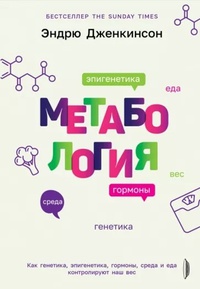 БЕСТСЕЛЛЕР THE SUNDAY TIMES

Эндрю Дженкинсон

эпигенетика

еда

МЕТАБО
ЛОГИЯ

вес

гормоны

среда

генетика

Как генетика, эпигенетика, гормоны, среда и еда контролируют наш вес